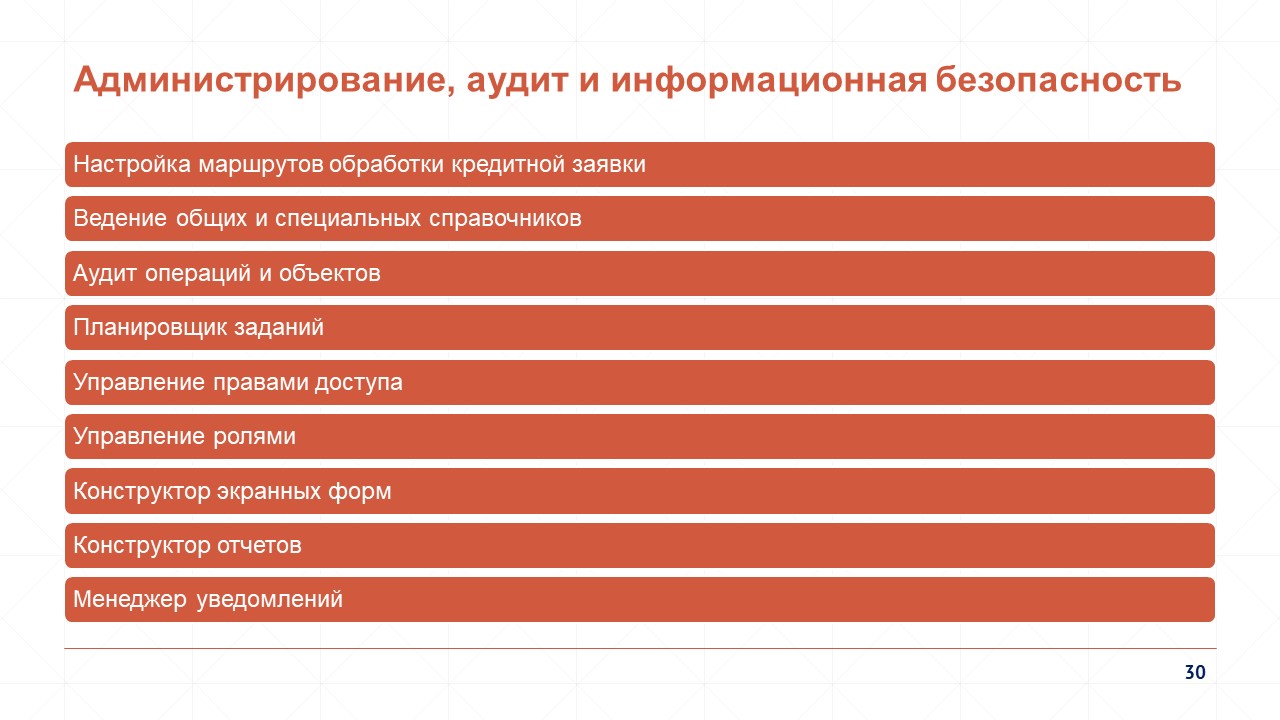 Администрирование, аудит и информационная безопасность

Настройка маршрутов обработки кредитной заявки

Ведение общих и специальных справочников

Аудит операций и объектов

Планировщик заданий

Управление правами доступа

Управление ролями

Конструктор экранных форм

Конструктор отчетов

Менеджер уведомлений

30